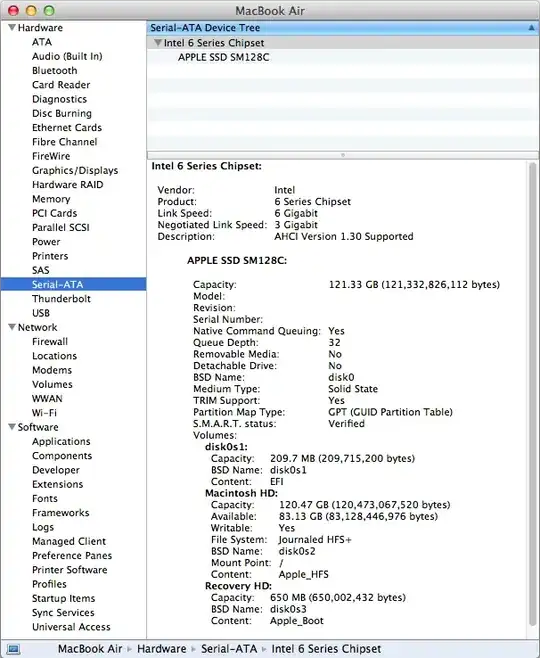 MacBook Air

Hardware
ATA
Audio (Built In)
Bluetooth
Card Reader
Diagnostics
Disc Burning
Ethernet Cards
Fibre Channel
FireWire
Graphics/Displays
Hardware RAID
Memory
PCI Cards
Parallel SCSI
Power
Printers
SAS
Serial-ATA
Thunderbolt
USB
Network
Firewall
Locations
Modems
Volumes
WWAN
Wi-Fi
Software
Applications
Components
Developer
Extensions
Fonts
Frameworks
Logs
Managed Client
Preference Panes
Printer Software
Profiles
Startup Items
Sync Services
Universal Access

Serial-ATA Device Tree
Intel 6 Series Chipset
APPLE SSD SM128C

Intel 6 Series Chipset:

Vendor: Intel
Product: 6 Series Chipset
Link Speed: 6 Gigabit
Negotiated Link Speed: 3 Gigabit
Description: AHCI Version 1.30 Supported

APPLE SSD SM128C:

Capacity: 121.33 GB (121,332,826,112 bytes)
Model:
Revision:
Serial Number:
Native Command Queuing: Yes
Queue Depth: 32
Removable Media: No
Detachable Drive: No
BSD Name: disk0
Medium Type: Solid State
TRIM Support: Yes
Partition Map Type: GPT (GUID Partition Table)
S.M.A.R.T. status: Verified
Volumes:
disk0s1:
Capacity: 209.7 MB (209,715,200 bytes)
BSD Name: disk0s1
Content: EFI
Macintosh HD:
Capacity: 120.47 GB (120,473,067,520 bytes)
Available: 83.13 GB (83,128,446,976 bytes)
Writable: Yes
File System: Journaled HFS+
BSD Name: disk0s2
Mount Point: /
Content: Apple_HFS
Recovery HD:
Capacity: 650 MB (650,002,432 bytes)
BSD Name: disk0s3
Content: Apple_Boot

MacBook Air ▸ Hardware ▸ Serial-ATA ▸ Intel 6 Series Chipset